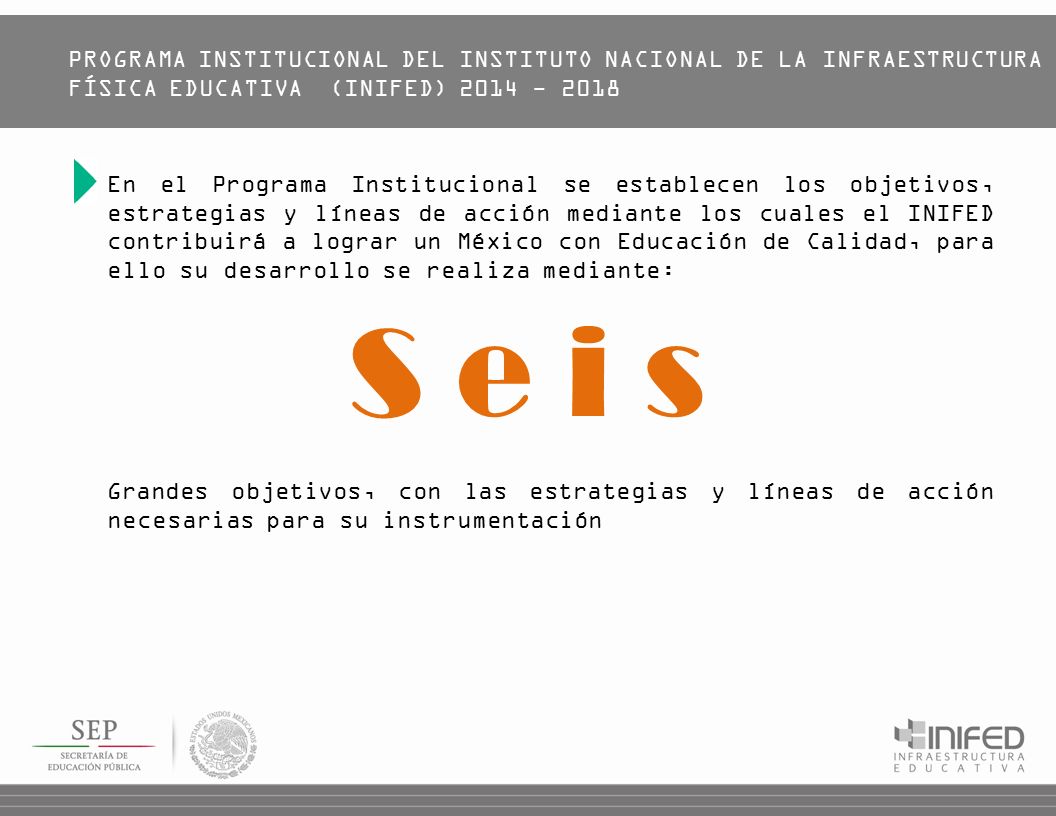 PROGRAMA INSTITUCIONAL DEL INSTITUTO NACIONAL DE LA INFRAESTRUCTURA FÍSICA EDUCATIVA (INIFED) 2014 - 2018

En el Programa Institucional se establecen los objetivos, estrategias y líneas de acción mediante los cuales el INIFED contribuirá a lograr un México con Educación de Calidad, para ello su desarrollo se realiza mediante:

Seis

Grandes objetivos, con las estrategias y líneas de acción necesarias para su instrumentación

SEP
SECRETARÍA DE EDUCACIÓN PÚBLICA

ESTADOS UNIDOS MEXICANOS

INIFED
INFRAESTRUCTURA
EDUCATIVA